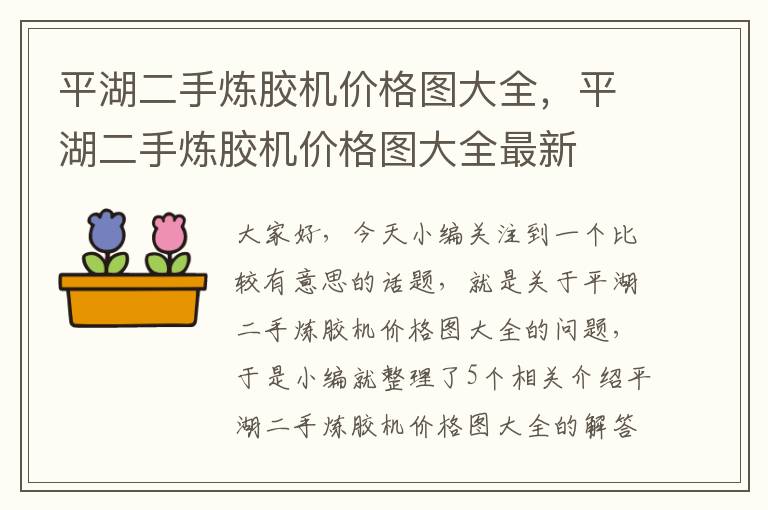 平湖二手炼胶机价格图大全，平湖二手炼胶机价格图大全最新

大家好，今天小编关注到一个比较有意思的话题，就是关于平湖二手炼胶机价格图大全的问题，于是小编就整理了5个相关介绍平湖二手炼胶机价格图大全的解答